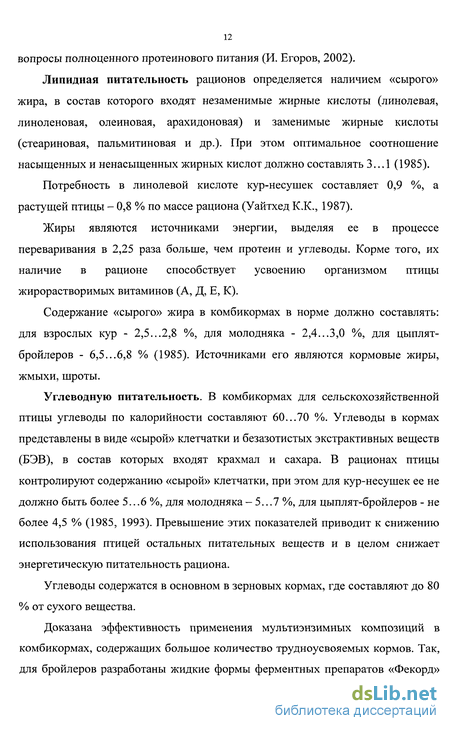 12

вопросы полноценного протеинового питания (И. Егоров, 2002).

**Липидная питательность** рационов определяется наличием «сырого» жира, в состав которого входят незаменимые жирные кислоты (линолевая, линоленовая, олеиновая, арахидоновая) и заменимые жирные кислоты (стеариновая, пальмитиновая и др.). При этом оптимальное соотношение насыщенных и ненасыщенных жирных кислот должно составлять 3…1 (1985).

Потребность в линолевой кислоте кур-несушек составляет 0,9 %, а растущей птицы – 0,8 % по массе рациона (Уайтхед К.К., 1987).

Жиры являются источниками энергии, выделяя ее в процессе переваривания в 2,25 раза больше, чем протеин и углеводы. Корме того, их наличие в рационе способствует усвоению организмом птицы жирорастворимых витаминов (А, Д, Е, К).

Содержание «сырого» жира в комбикормах в норме должно составлять: для взрослых кур - 2,5…2,8 %, для молодняка - 2,4…3,0 %, для цыплят-бройлеров - 6,5…6,8 % (1985). Источниками его являются кормовые жиры, жмыхи, шроты.

**Углеводную питательность**. В комбикормах для сельскохозяйственной птицы углеводы по калорийности составляют 60…70 %. Углеводы в кормах представлены в виде «сырой» клетчатки и безазотистых экстрактивных веществ (БЭВ), в состав которых входят крахмал и сахара. В рационах птицы контролируют содержанию «сырой» клетчатки, при этом для кур-несушек ее не должно быть более 5…6 %, для молодняка – 5…7 %, для цыплят-бройлеров - не более 4,5 % (1985, 1993). Превышение этих показателей приводит к снижению использования птицей остальных питательных веществ и в целом снижает энергетическую питательность рациона.

Углеводы содержатся в основном в зерновых кормах, где составляют до 80 % от сухого вещества.

Доказана эффективность применения мультиэнзимных композиций в комбикормах, содержащих большое количество трудноусвояемых кормов. Так, для бройлеров разработаны жидкие формы ферментных препаратов «Фекорд»

dsLib.net
библиотека диссертаций